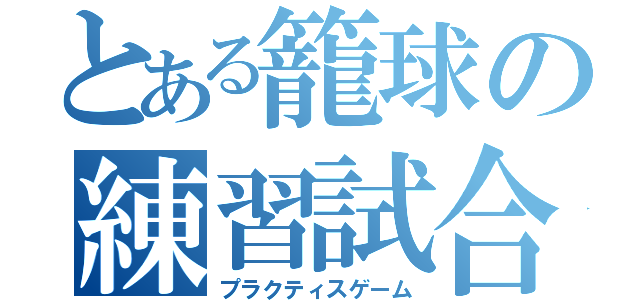 とある籠球の
練習試合
プラクティスゲーム